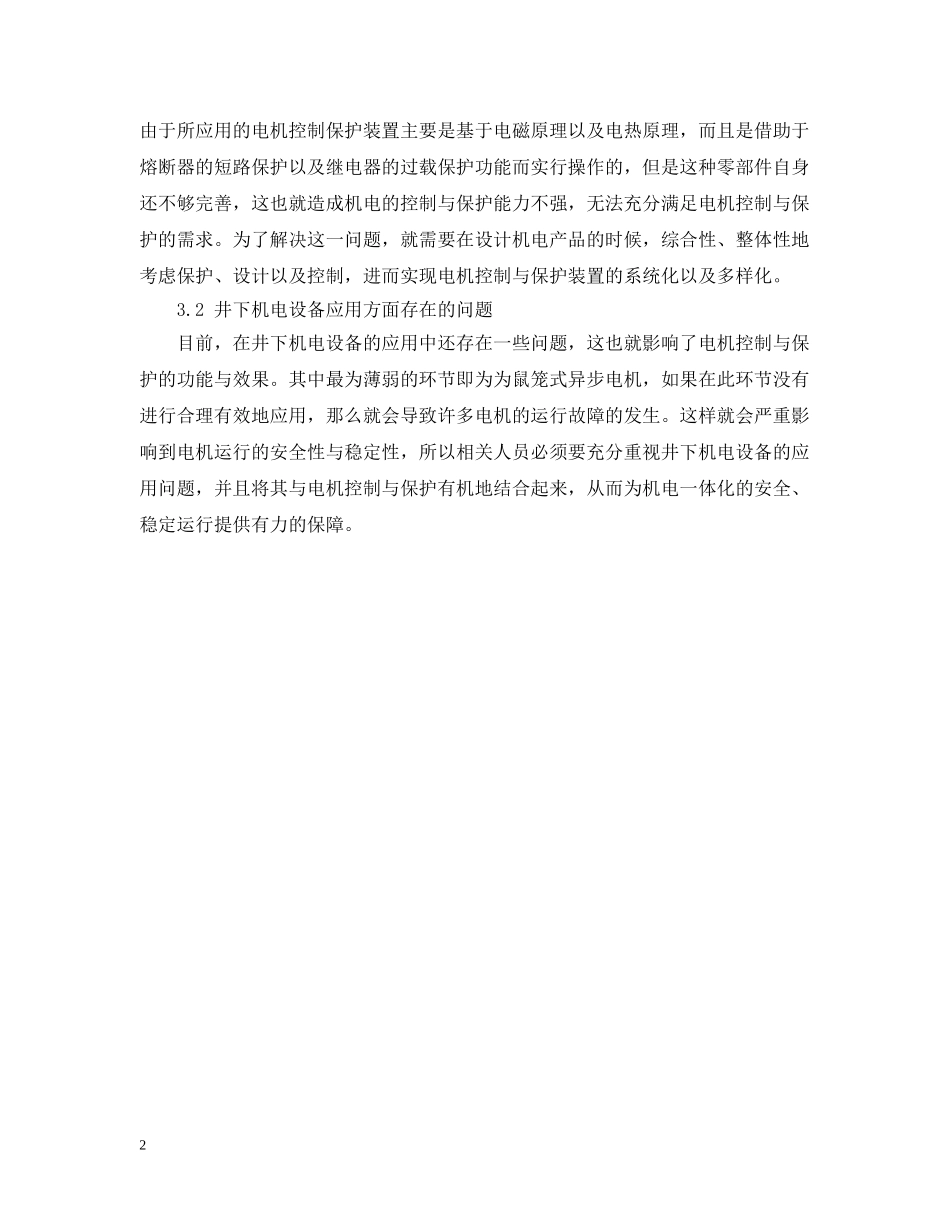 由于所应用的电机控制保护装置主要是基于电磁原理以及电热原理，而且是借助于熔断器的短路保护以及继电器的过载保护功能而实行操作的，但是这种零部件自身还不够完善，这也就造成机电的控制与保护能力不强，无法充分满足电机控制与保护的需求。为了解决这一问题，就需要在设计机电产品的时候，综合性、整体性地考虑保护、设计以及控制，进而实现电机控制与保护装置的系统化以及多样化。

3.2 井下机电设备应用方面存在的问题

目前，在井下机电设备的应用中还存在一些问题，这也就影响了电机控制与保护的功能与效果。其中最为薄弱的环节即为为鼠笼式异步电机，如果在此环节没有进行合理有效地应用，那么就会导致许多电机的运行故障的发生。这样就会严重影响到电机运行的安全性与稳定性，所以相关人员必须要充分重视井下机电设备的应用问题，并且将其与电机控制与保护有机地结合起来，从而为机电一体化的安全、稳定运行提供有力的保障。

2